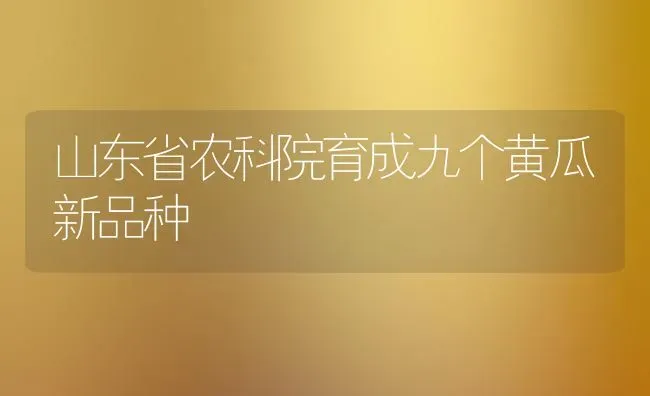 山东省农科院育成九个黄瓜新品种